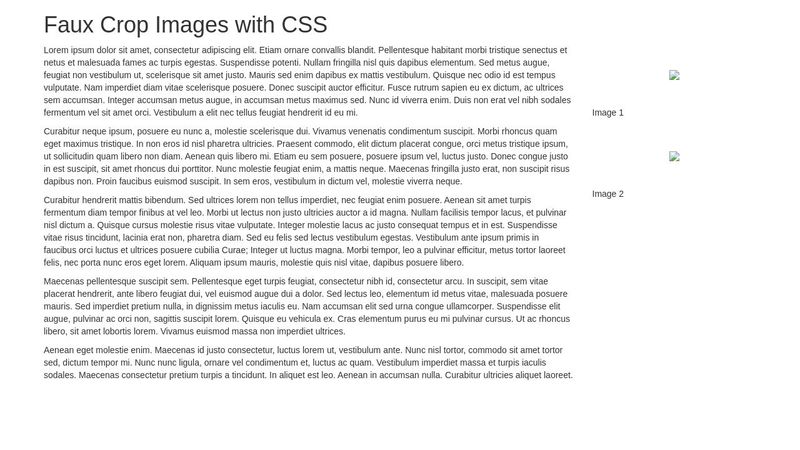 Faux Crop Images with CSS

Lorem ipsum dolor sit amet, consectetur adipiscing elit. Etiam ornare convallis blandit. Pellentesque habitant morbi tristique senectus et netus et malesuada fames ac turpis egestas. Suspendisse potenti. Nullam fringilla nisl quis dapibus elementum. Sed metus augue, feugiat non vestibulum ut, scelerisque sit amet justo. Mauris sed enim dapibus ex mattis vestibulum. Quisque nec odio id est tempus vulputate. Nam imperdiet diam vitae scelerisque posuere. Donec suscipit auctor efficitur. Fusce rutrum sapien eu ex dictum, ac ultrices sem accumsan. Integer accumsan metus augue, in accumsan metus maximus sed. Nunc id viverra enim. Duis non erat vel nibh sodales fermentum vel sit amet orci. Vestibulum a elit nec tellus feugiat hendrerit id eu mi.

Curabitur neque ipsum, posuere eu nunc a, molestie scelerisque dui. Vivamus venenatis condimentum suscipit. Morbi rhoncus quam eget maximus tristique. In non eros id nisl pharetra ultricies. Praesent commodo, elit dictum placerat congue, orci metus tristique ipsum, ut sollicitudin quam libero non diam. Aenean quis libero mi. Etiam eu sem posuere, posuere ipsum vel, luctus justo. Donec congue justo in est suscipit, sit amet rhoncus dui porttitor. Nunc molestie feugiat enim, a mattis neque. Maecenas fringilla justo erat, non suscipit risus dapibus non. Proin faucibus euismod suscipit. In sem eros, vestibulum in dictum vel, molestie viverra neque.

Curabitur hendrerit mattis bibendum. Sed ultrices lorem non tellus imperdiet, nec feugiat enim posuere. Aenean sit amet turpis fermentum diam tempor finibus at vel leo. Morbi ut lectus non justo ultricies auctor a id magna. Nullam facilisis tempor lacus, et pulvinar nisl dictum a. Quisque cursus molestie risus vitae vulputate. Integer molestie lacus ac justo consequat tempus et in est. Suspendisse vitae risus tincidunt, lacinia erat non, pharetra diam. Sed eu felis sed lectus vestibulum egestas. Vestibulum ante ipsum primis in faucibus orci luctus et ultrices posuere cubilia Curae; Integer ut luctus magna. Morbi tempor, leo a pulvinar efficitur, metus tortor laoreet felis, nec porta nunc eros eget lorem. Aliquam ipsum mauris, molestie quis nisl vitae, dapibus posuere libero.

Maecenas pellentesque suscipit sem. Pellentesque eget turpis feugiat, consectetur nibh id, consectetur arcu. In suscipit, sem vitae placerat hendrerit, ante libero feugiat dui, vel euismod augue dui a dolor. Sed lectus leo, elementum id metus vitae, malesuada posuere mauris. Sed imperdiet pretium nulla, in dignissim metus iaculis eu. Nam accumsan elit sed urna congue ullamcorper. Suspendisse elit augue, pulvinar ac orci non, sagittis suscipit lorem. Quisque eu vehicula ex. Cras elementum purus eu mi pulvinar cursus. Ut ac rhoncus libero, sit amet lobortis lorem. Vivamus euismod massa non imperdiet ultrices.

Aenean eget molestie enim. Maecenas id justo consectetur, luctus lorem ut, vestibulum ante. Nunc nisl tortor, commodo sit amet tortor sed, dictum tempor mi. Nunc nunc ligula, ornare vel condimentum et, luctus ac quam. Vestibulum imperdiet massa et turpis iaculis sodales. Maecenas consectetur pretium turpis a tincidunt. In aliquet est leo. Aenean in accumsan nulla. Curabitur ultricies aliquet laoreet.

Image 1

Image 2